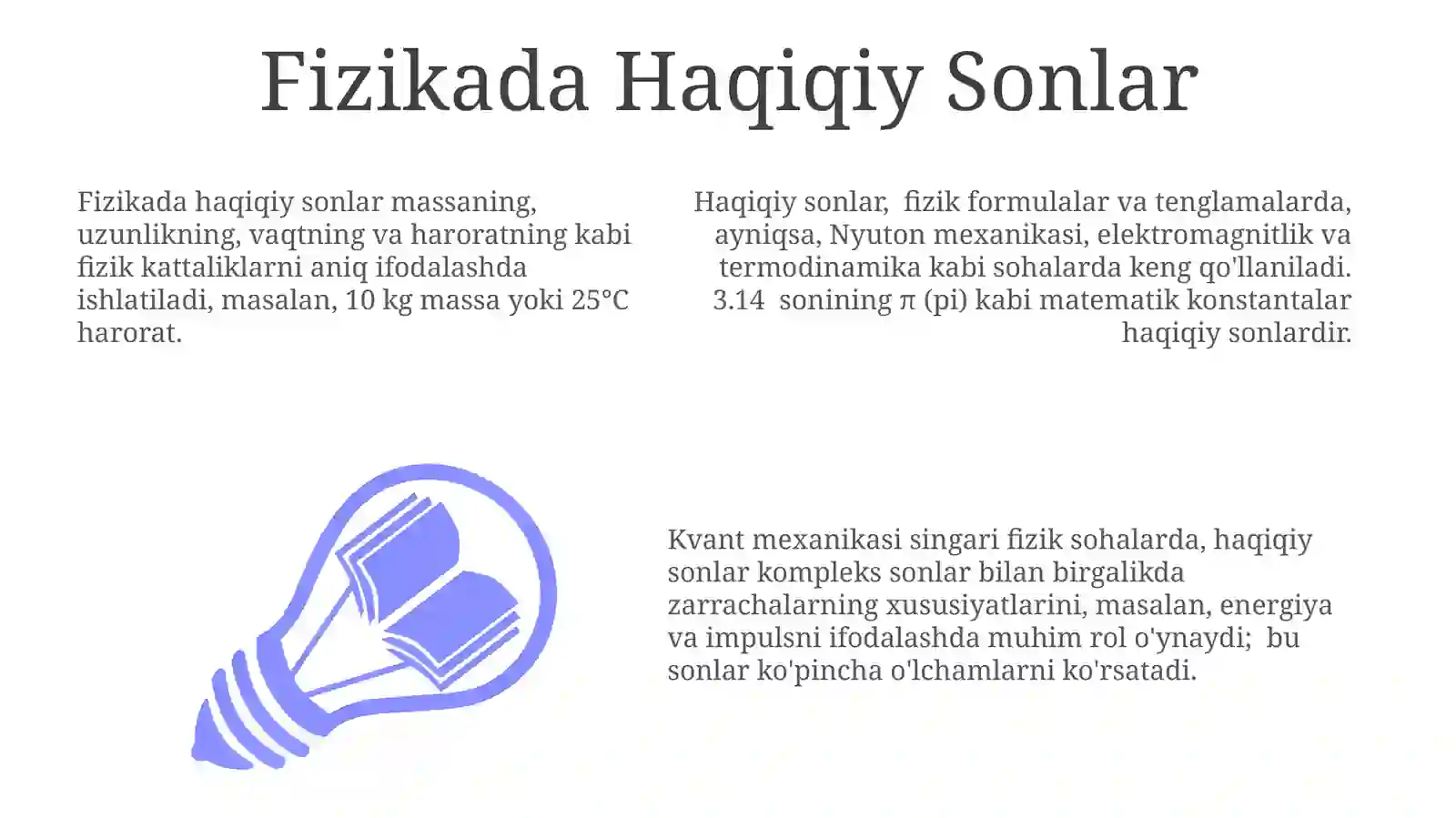 Fizikada Haqiqiy Sonlar

Fizikada haqiqiy sonlar massaning, uzunlikning, vaqtning va haroratning kabi fizik kattaliklarni aniq ifodalashda ishlatiladi, masalan, 10 kg massa yoki 25°C harorat.

Haqiqiy sonlar, fizik formulalar va tenglamalarda, ayniqsa, Nyuton mexanikasi, elektromagnitlik va termodinamika kabi sohalarda keng qo'llaniladi. 3.14 sonining π (pi) kabi matematik konstantalar haqiqiy sonlardir.

Kvant mexanikasi singari fizik sohalarda, haqiqiy sonlar kompleks sonlar bilan birgalikda zarrachalarning xususiyatlarini, masalan, energiya va impulsni ifodalashda muhim rol o'ynaydi; bu sonlar ko'pincha o'lchamlarni ko'rsatadi.